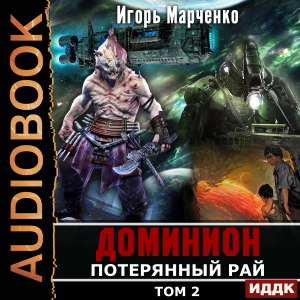 AUDIOBOOK

Игорь Марченко

ДОМИНИОН
ПОТЕРЯННЫЙ РАЙ

ТОМ 2

ИДДК